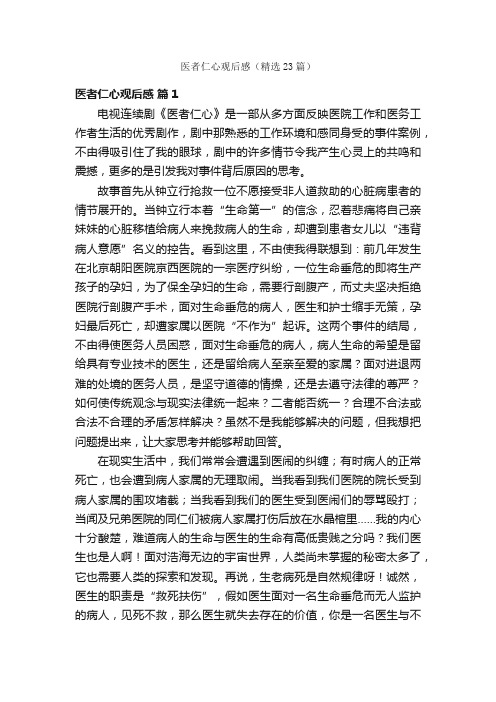 医者仁心观后感（精选23篇）

医者仁心观后感 篇1

电视连续剧《医者仁心》是一部从多方面反映医院工作和医务工作者生活的优秀剧作，剧中那熟悉的工作环境和感同身受的事件案例，不由得吸引住了我的眼球，剧中的许多情节令我产生心灵上的共鸣和震撼，更多的是引发我对事件背后原因的思考。

故事首先从钟立行抢救一位不愿接受非人道救助的心脏病患者的情节展开的。当钟立行本着“生命第一”的信念，忍着悲痛将自己亲妹妹的心脏移植给病人来挽救病人的生命，却遭到患者女儿以“违背病人意愿”名义的控告。看到这里，不由使我得联想到：前几年发生在北京朝阳医院京西医院的一宗医疗纠纷，一位生命垂危的即将生产孩子的孕妇，为了保全孕妇的生命，需要行剖腹产，而丈夫坚决拒绝医院行剖腹产手术，面对生命垂危的病人，医生和护士缩手无策，孕妇最后死亡，却遭家属以医院“不作为”起诉。这两个事件的结局，不由得使医务人员困惑，面对生命垂危的病人，病人生命的希望是留给具有专业技术的医生，还是留给病人至亲至爱的家属？面对进退两难的处境的医务人员，是坚守道德的情操，还是去遵守法律的尊严？如何使传统观念与现实法律统一起来？二者能否统一？合理不合法或合法不合理的矛盾怎样解决？虽然不是我能够解决的问题，但我想把问题提出来，让大家思考并能够帮助回答。

在现实生活中，我们常常会遭遇到医闹的纠缠；有时病人的正常死亡，也会遭到病人家属的无理取闹。当我看到我们医院的院长受到病人家属的围攻堵截；当我看到我们的医生受到医闹们的辱骂殴打；当闻及兄弟医院的同仁们被病人家属打伤后放在水晶棺里……我的内心十分酸楚，难道病人的生命与医生的生命有高低贵贱之分吗？我们医生也是人啊！面对浩海无边的宇宙世界，人类尚未掌握的秘密太多了，它也需要人类的探索和发现。再说，生老病死是自然规律呀！诚然，医生的职责是“救死扶伤”，假如医生面对一名生命垂危而无人监护的病人，见死不救，那么医生就失去存在的价值，你是一名医生与不